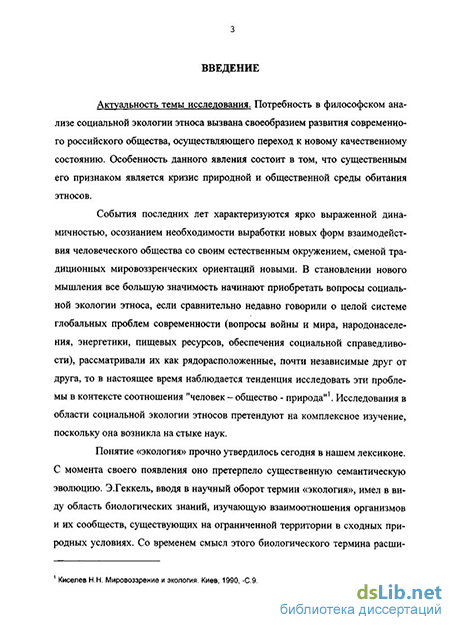 3

ВВЕДЕНИЕ

Актуальность темы исследования. Потребность в философском анализе социальной экологии этноса вызвана своеобразием развития современного российского общества, осуществляющего переход к новому качественному состоянию. Особенность данного явления состоит в том, что существенным его признаком является кризис природной и общественной среды обитания этносов.

События последних лет характеризуются ярко выраженной динамичностью, осознанием необходимости выработки новых форм взаимодействия человеческого общества со своим естественным окружением, сменой традиционных мировоззренческих ориентаций новыми. В становлении нового мышления все большую значимость начинают приобретать вопросы социальной экологии этноса, если сравнительно недавно говорили о целой системе глобальных проблем современности (вопросы войны и мира, народонаселения, энергетики, пищевых ресурсов, обеспечения социальной справедливости), рассматривали их как рядорасположенные, почти независимые друг от друга, то в настоящее время наблюдается тенденция исследовать эти проблемы в контексте соотношения "человек – общество - природа"$^1$. Исследования в области социальной экологии этносов претендуют на комплексное изучение, поскольку она возникла на стыке наук.

Понятие «экология» прочно утвердилось сегодня в нашем лексиконе. С момента своего появления оно претерпело существенную семантическую эволюцию. Э.Геккель, вводя в научный оборот термин «экология», имел в виду область биологических знаний, изучающую взаимоотношения организмов и их сообществ, существующих на ограниченной территории в сходных природных условиях. Со временем смысл этого биологического термина расши-

$^1$ Киселев Н.Н. Мировоззрение и экология. Киев, 1990, -С.9.

dsLib.net
библиотека диссертаций